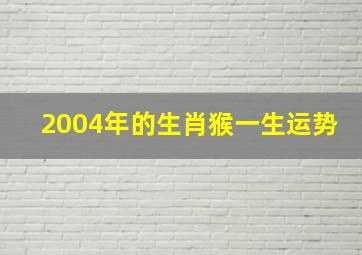 2004年的生肖猴一生运势